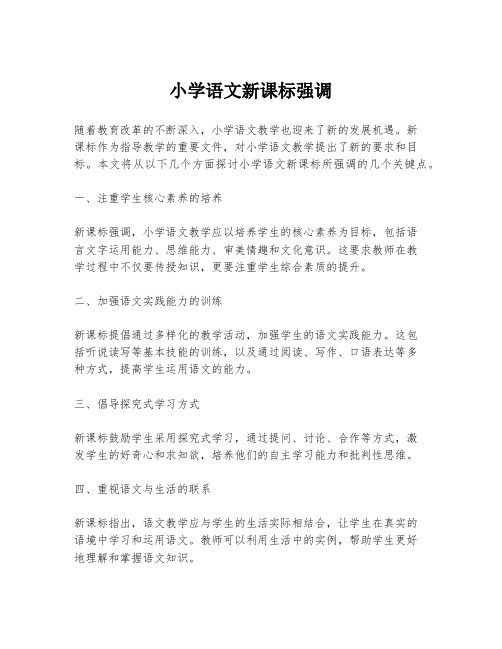 小学语文新课标强调

随着教育改革的不断深入，小学语文教学也迎来了新的发展机遇。新课标作为指导教学的重要文件，对小学语文教学提出了新的要求和目标。本文将从以下几个方面探讨小学语文新课标所强调的几个关键点。

一、注重学生核心素养的培养

新课标强调，小学语文教学应以培养学生的核心素养为目标，包括语言文字运用能力、思维能力、审美情趣和文化意识。这要求教师在教学过程中不仅要传授知识，更要注重学生综合素质的提升。

二、加强语文实践能力的训练

新课标提倡通过多样化的教学活动，加强学生的语文实践能力。这包括听说读写等基本技能的训练，以及通过阅读、写作、口语表达等多种方式，提高学生运用语文的能力。

三、倡导探究式学习方式

新课标鼓励学生采用探究式学习，通过提问、讨论、合作等方式，激发学生的好奇心和求知欲，培养他们的自主学习能力和批判性思维。

四、重视语文与生活的联系

新课标指出，语文教学应与学生的生活实际相结合，让学生在真实的语境中学习和运用语文。教师可以利用生活中的实例，帮助学生更好地理解和掌握语文知识。